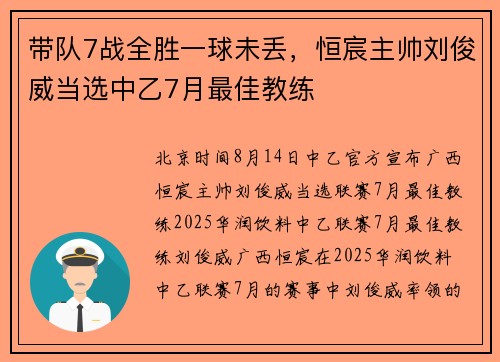 带队7战全胜一球未丢，恒宸主帅刘俊威当选中乙7月最佳教练

北京时间8月14日中乙官方宣布广西恒宸主帅刘俊威当选联赛7月最佳教练2025华润饮料中乙联赛7月最佳教练刘俊威广西恒宸在2025华润饮料中乙联赛7月的赛事中刘俊威率领的